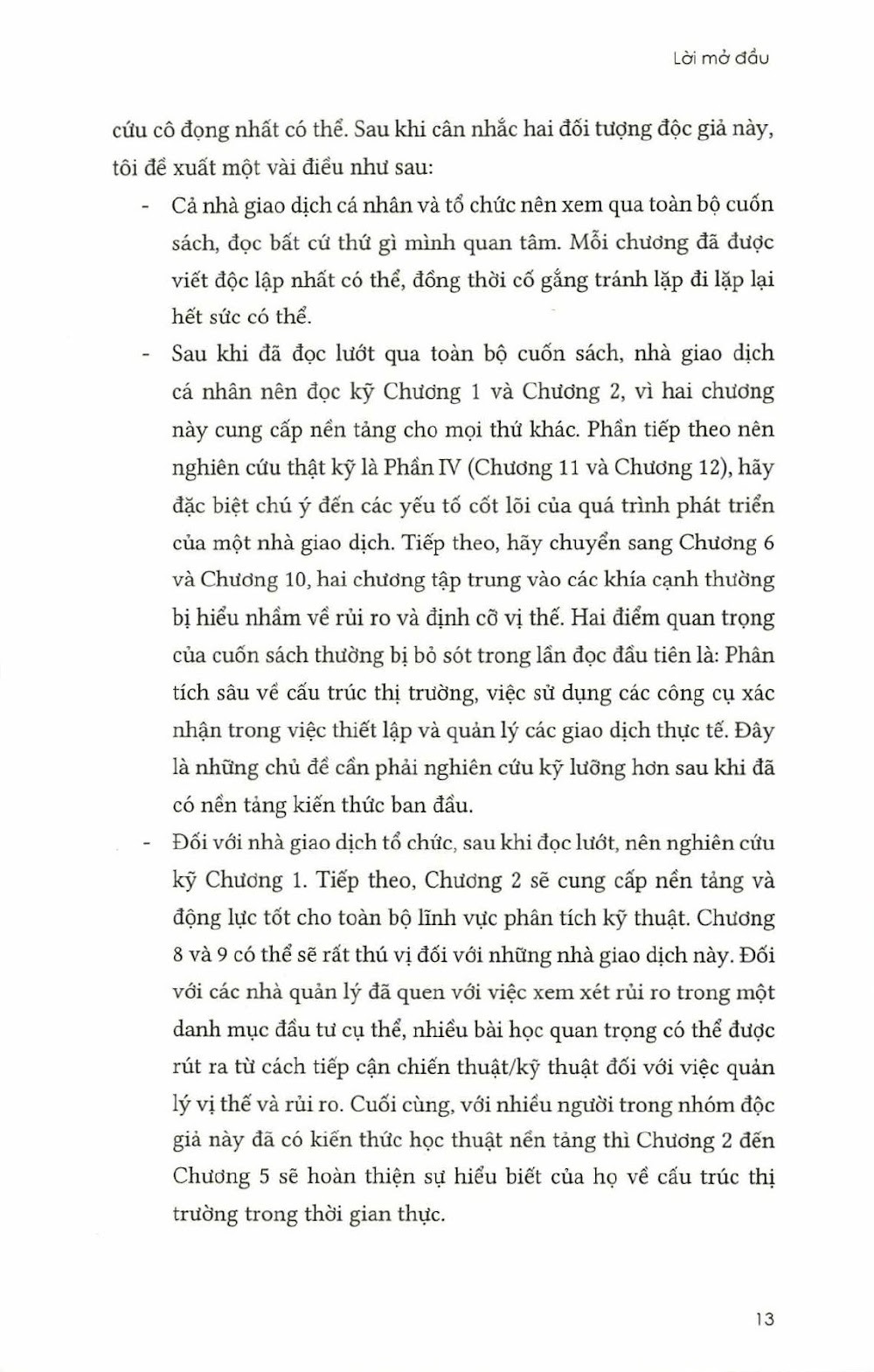 Lời mở đầu

cứu cô đọng nhất có thể. Sau khi cân nhắc hai đối tượng độc giả này, tôi đề xuất một vài điều như sau:

- Cả nhà giao dịch cá nhân và tổ chức nên xem qua toàn bộ cuốn sách, đọc bất cứ thứ gì mình quan tâm. Mỗi chương đã được viết độc lập nhất có thể, đồng thời cố gắng tránh lặp đi lặp lại hết sức có thể.

- Sau khi đã đọc lướt qua toàn bộ cuốn sách, nhà giao dịch cá nhân nên đọc kỹ Chương 1 và Chương 2, vì hai chương này cung cấp nền tảng cho mọi thứ khác. Phần tiếp theo nên nghiên cứu thật kỹ là Phần IV (Chương 11 và Chương 12), hãy đặc biệt chú ý đến các yếu tố cốt lõi của quá trình phát triển của một nhà giao dịch. Tiếp theo, hãy chuyển sang Chương 6 và Chương 10, hai chương tập trung vào các khía cạnh thường bị hiểu nhầm về rủi ro và định cỡ vị thế. Hai điểm quan trọng của cuốn sách thường bị bỏ sót trong lần đọc đầu tiên là: Phân tích sâu về cấu trúc thị trường, việc sử dụng các công cụ xác nhận trong việc thiết lập và quản lý các giao dịch thực tế. Đây là những chủ đề cần phải nghiên cứu kỹ lưỡng hơn sau khi đã có nền tảng kiến thức ban đầu.

- Đối với nhà giao dịch tổ chức, sau khi đọc lướt, nên nghiên cứu kỹ Chương 1. Tiếp theo, Chương 2 sẽ cung cấp nền tảng và động lực tốt cho toàn bộ lĩnh vực phân tích kỹ thuật. Chương 8 và 9 có thể sẽ rất thú vị đối với những nhà giao dịch này. Đối với các nhà quản lý đã quen với việc xem xét rủi ro trong một danh mục đầu tư cụ thể, nhiều bài học quan trọng có thể được rút ra từ cách tiếp cận chiến thuật/kỹ thuật đối với việc quản lý vị thế và rủi ro. Cuối cùng, với nhiều người trong nhóm độc giả này đã có kiến thức học thuật nền tảng thì Chương 2 đến Chương 5 sẽ hoàn thiện sự hiểu biết của họ về cấu trúc thị trường trong thời gian thực.

13